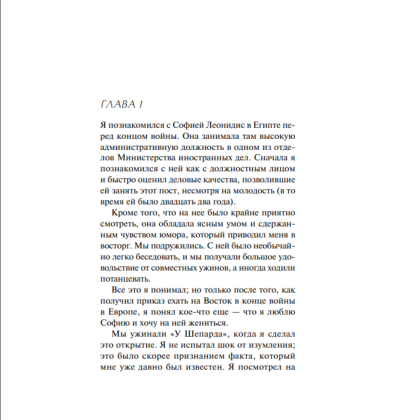 ГЛАВА 1

Я познакомился с Софией Леонидис в Египте перед концом войны. Она занимала там высокую административную должность в одном из отделов Министерства иностранных дел. Сначала я познакомился с ней как с должностным лицом и быстро оценил деловые качества, позволившие ей занять этот пост, несмотря на молодость (в то время ей было двадцать два года).

Кроме того, что на нее было крайне приятно смотреть, она обладала ясным умом и сдержанным чувством юмора, который приводил меня в восторг. Мы подружились. С ней было необычайно легко беседовать, и мы получали большое удовольствие от совместных ужинов, а иногда ходили потанцевать.

Все это я понимал; но только после того, как получил приказ ехать на Восток в конце войны в Европе, я понял кое-что еще — что я люблю Софию и хочу на ней жениться.

Мы ужинали «У Шепарда», когда я сделал это открытие. Я не испытал шок от изумления; это было скорее признанием факта, который мне уже давно был известен. Я посмотрел на